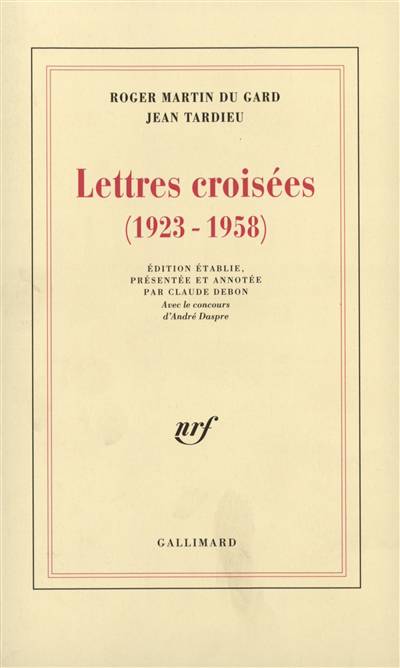 ROGER MARTIN DU GARD
JEAN TARDIEU

Lettres croisées
(1923 - 1958)

ÉDITION ÉTABLIE,
PRÉSENTÉE ET ANNOTÉE
PAR CLAUDE DEBON
Avec le concours
d'André Daspre

nrf

GALLIMARD